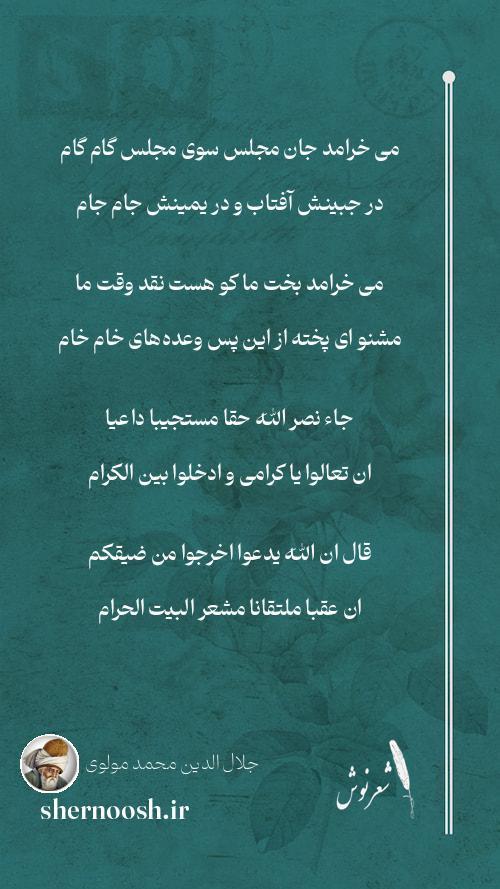 می خرامد جان مجلس سوی مجلس گام گام

در جبینش آفتاب و در یمینش جام جام

می خرامد بخت ما کو هست نقد وقت ما

مشنو ای پخته از این پس وعده‌های خام خام

جاء نصر الله حقا مستجیبا داعیا

ان تعالوا یا کرامی و ادخلوا بین الکرام

قال ان الله یدعوا اخرجوا من ضیقکم

ان عقبا ملتقانا مشعر البیت الحرام

جلال الدین محمد مولوی

shernoosh.ir

شعرنوش